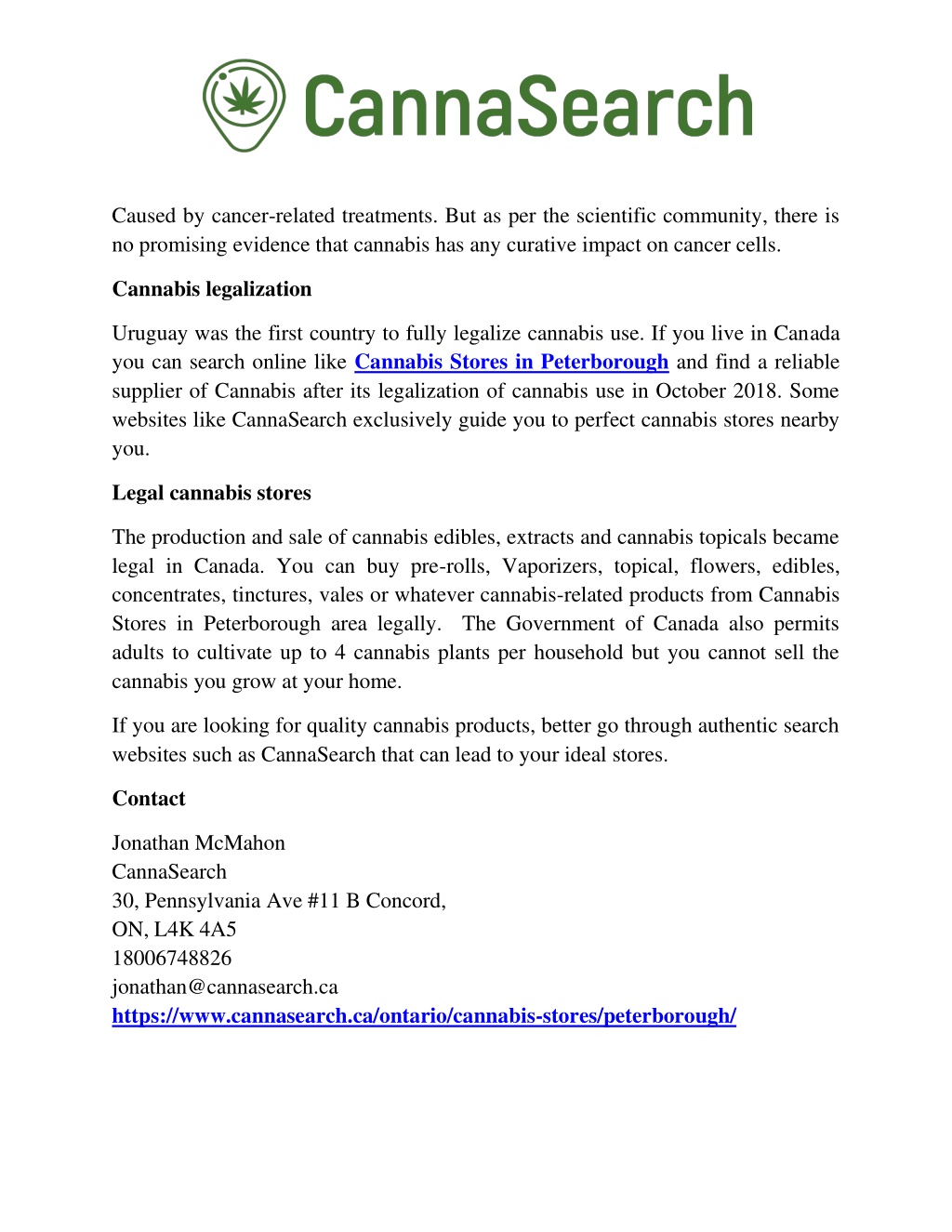 CannaSearch

Caused by cancer-related treatments. But as per the scientific community, there is no promising evidence that cannabis has any curative impact on cancer cells.

Cannabis legalization

Uruguay was the first country to fully legalize cannabis use. If you live in Canada you can search online like Cannabis Stores in Peterborough and find a reliable supplier of Cannabis after its legalization of cannabis use in October 2018. Some websites like CannaSearch exclusively guide you to perfect cannabis stores nearby you.

Legal cannabis stores

The production and sale of cannabis edibles, extracts and cannabis topicals became legal in Canada. You can buy pre-rolls, Vaporizers, topical, flowers, edibles, concentrates, tinctures, vales or whatever cannabis-related products from Cannabis Stores in Peterborough area legally. The Government of Canada also permits adults to cultivate up to 4 cannabis plants per household but you cannot sell the cannabis you grow at your home.

If you are looking for quality cannabis products, better go through authentic search websites such as CannaSearch that can lead to your ideal stores.

Contact

Jonathan McMahon
CannaSearch
30, Pennsylvania Ave #11 B Concord,
ON, L4K 4A5
18006748826
jonathan@cannasearch.ca
https://www.cannasearch.ca/ontario/cannabis-stores/peterborough/